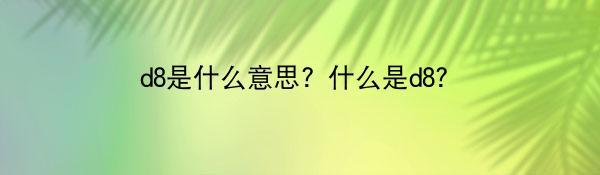 d8是什么意思？什么是d8?